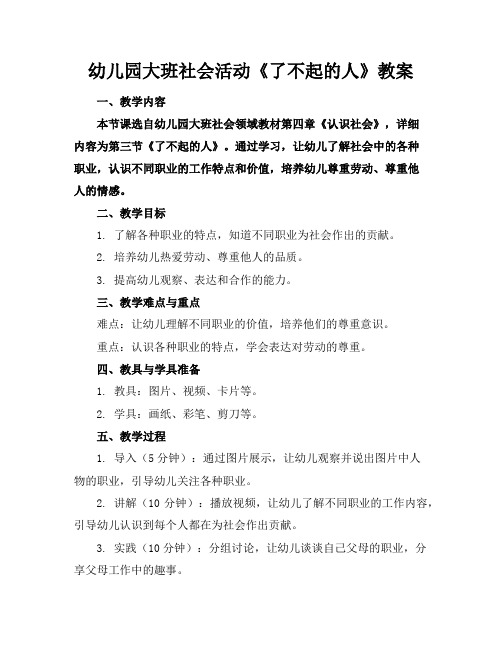 幼儿园大班社会活动《了不起的人》教案

一、教学内容

本节课选自幼儿园大班社会领域教材第四章《认识社会》，详细内容为第三节《了不起的人》。通过学习，让幼儿了解社会中的各种职业，认识不同职业的工作特点和价值，培养幼儿尊重劳动、尊重他人的情感。

二、教学目标

1. 了解各种职业的特点，知道不同职业为社会作出的贡献。

2. 培养幼儿热爱劳动、尊重他人的品质。

3. 提高幼儿观察、表达和合作的能力。

三、教学难点与重点

难点：让幼儿理解不同职业的价值，培养他们的尊重意识。

重点：认识各种职业的特点，学会表达对劳动的尊重。

四、教具与学具准备

1. 教具：图片、视频、卡片等。

2. 学具：画纸、彩笔、剪刀等。

五、教学过程

1. 导入（5 分钟）：通过图片展示，让幼儿观察并说出图片中人物的职业，引导幼儿关注各种职业。

2. 讲解（10 分钟）：播放视频，让幼儿了解不同职业的工作内容，引导幼儿认识到每个人都在为社会作出贡献。

3. 实践（10 分钟）：分组讨论，让幼儿谈谈自己父母的职业，分享父母工作中的趣事。